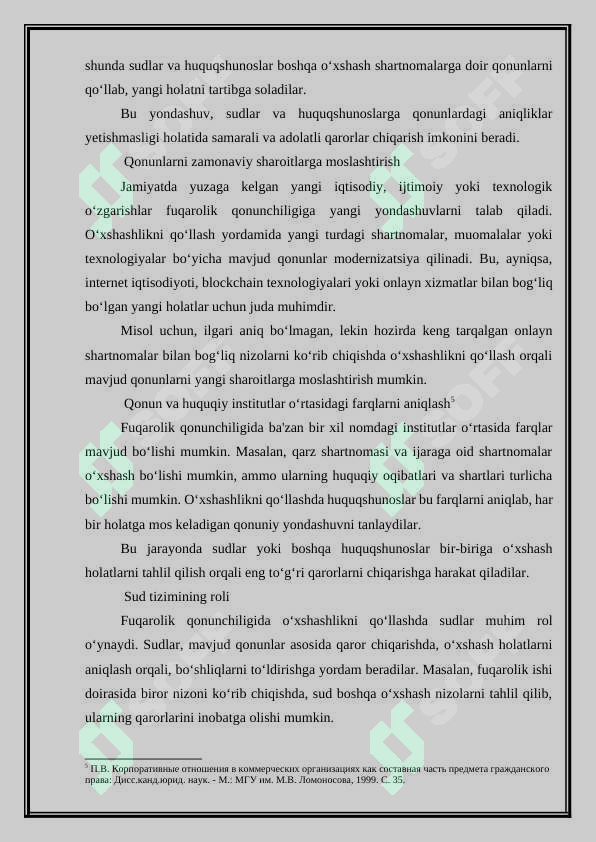 shunda sudlar va huquqshunoslar boshqa o‘xshash shartnomalarga doir qonunlarni qo‘llab, yangi holatni tartibga soladilar.

Bu yondashuv, sudlar va huquqshunoslarga qonunlardagi aniqliklar yetishmasligi holatida samarali va adolatli qarorlar chiqarish imkonini beradi.

Qonunlarni zamonaviy sharoitlarga moslashtirish

Jamiyatda yuzaga kelgan yangi iqtisodiy, ijtimoiy yoki texnologik o‘zgarishlar fuqarolik qonunchiligiga yangi yondashuvlarni talab qiladi. O‘xshashlikni qo‘llash yordamida yangi turdagi shartnomalar, muomalalar yoki texnologiyalar bo‘yicha mavjud qonunlar modernizatsiya qilinadi. Bu, ayniqsa, internet iqtisodiyoti, blockchain texnologiyalari yoki onlayn xizmatlar bilan bog‘liq bo‘lgan yangi holatlar uchun juda muhimdir.

Misol uchun, ilgari aniq bo‘lmagan, lekin hozirda keng tarqalgan onlayn shartnomalar bilan bog‘liq nizolarni ko‘rib chiqishda o‘xshashlikni qo‘llash orqali mavjud qonunlarni yangi sharoitlarga moslashtirish mumkin.

Qonun va huquqiy institutlar o‘rtasidagi farqlarni aniqlash$^5$

Fuqarolik qonunchiligida ba'zan bir xil nomdagi institutlar o‘rtasida farqlar mavjud bo‘lishi mumkin. Masalan, qarz shartnomasi va ijaraga oid shartnomalar o‘xshash bo‘lishi mumkin, ammo ularning huquqiy oqibatlari va shartlari turlicha bo‘lishi mumkin. O‘xshashlikni qo‘llashda huquqshunoslar bu farqlarni aniqlab, har bir holatga mos keladigan qonuniy yondashuvni tanlaydilar.

Bu jarayonda sudlar yoki boshqa huquqshunoslar bir-biriga o‘xshash holatlarni tahlil qilish orqali eng to‘g‘ri qarorlarni chiqarishga harakat qiladilar.

Sud tizimining roli

Fuqarolik qonunchiligida o‘xshashlikni qo‘llashda sudlar muhim rol o‘ynaydi. Sudlar, mavjud qonunlar asosida qaror chiqarishda, o‘xshash holatlarni aniqlash orqali, bo‘shliqlarni to‘ldirishga yordam beradilar. Masalan, fuqarolik ishi doirasida biror nizoni ko‘rib chiqishda, sud boshqa o‘xshash nizolarni tahlil qilib, ularning qarorlarini inobatga olishi mumkin.

$^5$ П.В. Корпоративные отношения в коммерческих организациях как составная часть предмета гражданского права: Дисс.канд.юрид. наук. - М.: МГУ им. М.В. Ломоносова, 1999. С. 35.